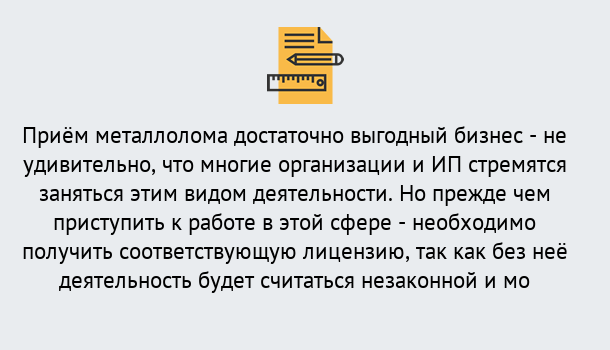 Приём металлолома достаточно выгодный бизнес - не удивительно, что многие организации и ИП стремятся заняться этим видом деятельности. Но прежде чем приступить к работе в этой сфере - необходимо получить соответствующую лицензию, так как без неё деятельность будет считаться незаконной и мо